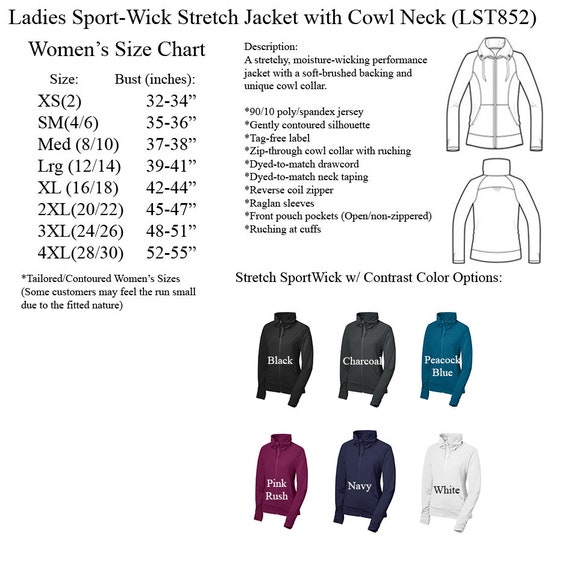 Ladies Sport-Wick Stretch Jacket with Cowl Neck (LST852)

Women's Size Chart

| Size: | Bust (inches): |
|---|---|
| XS(2) | 32-34" |
| SM(4/6) | 35-36" |
| Med (8/10) | 37-38" |
| Lrg (12/14) | 39-41" |
| XL (16/18) | 42-44" |
| 2XL(20/22) | 45-47" |
| 3XL(24/26) | 48-51" |
| 4XL(28/30) | 52-55" |

*Tailored/Contoured Women's Sizes (Some customers may feel the run small due to the fitted nature)

Description:
A stretchy, moisture-wicking performance jacket with a soft-brushed backing and unique cowl collar.

*90/10 poly/spandex jersey
*Gently contoured silhouette
*Tag-free label
*Zip-through cowl collar with ruching
*Dyed-to-match drawcord
*Dyed-to-match neck taping
*Reverse coil zipper
*Raglan sleeves
*Front pouch pockets (Open/non-zippered)
*Ruching at cuffs

Stretch SportWick w/ Contrast Color Options:

Black
Charcoal
Peacock Blue
Pink Rush
Navy
White